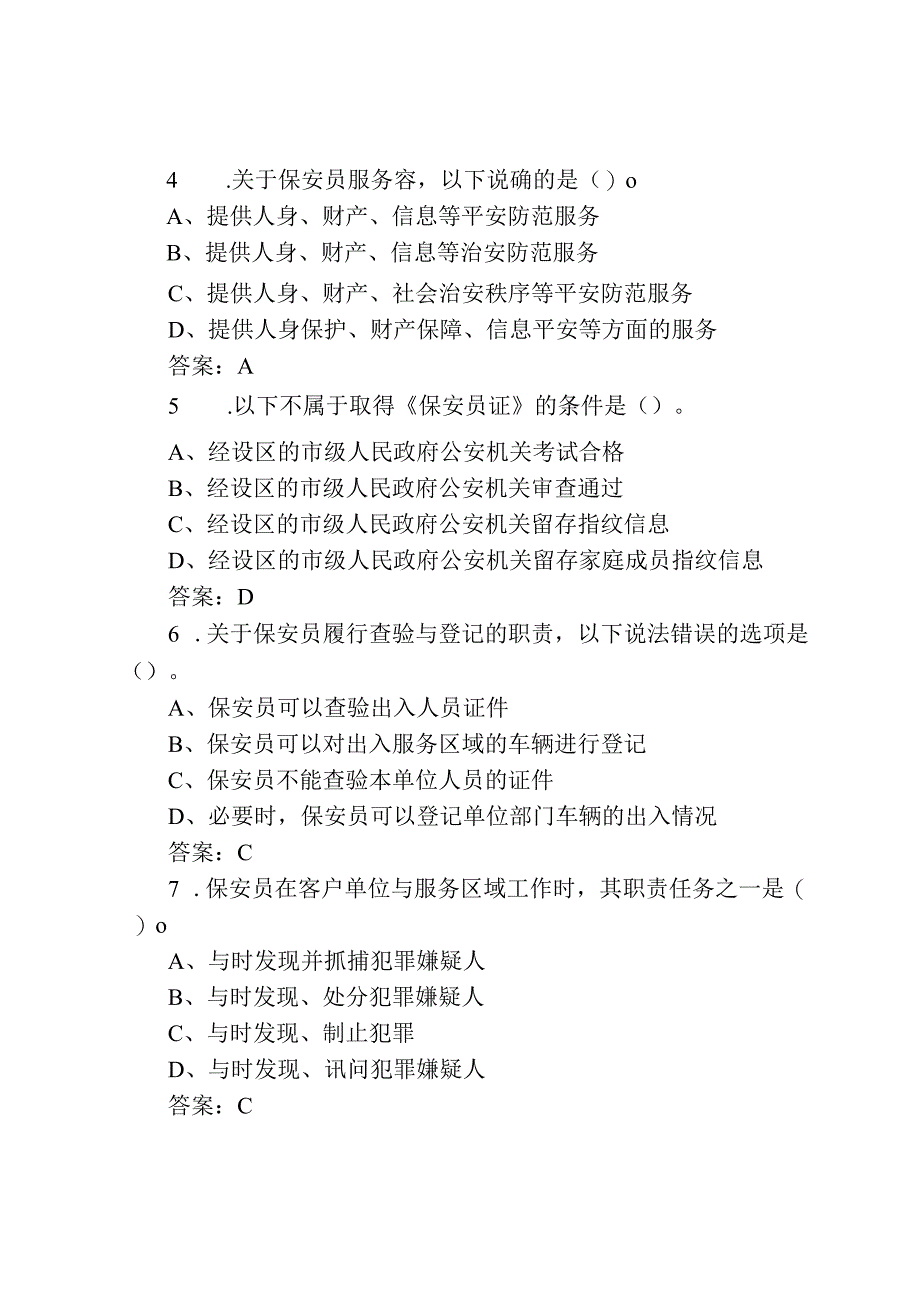 4 .关于保安员服务容，以下说确的是（）o

A、提供人身、财产、信息等平安防范服务

B、提供人身、财产、信息等治安防范服务

C、提供人身、财产、社会治安秩序等平安防范服务

D、提供人身保护、财产保障、信息平安等方面的服务

答案：A

5 .以下不属于取得《保安员证》的条件是（）。

A、经设区的市级人民政府公安机关考试合格

B、经设区的市级人民政府公安机关审查通过

C、经设区的市级人民政府公安机关留存指纹信息

D、经设区的市级人民政府公安机关留存家庭成员指纹信息

答案：D

6 .关于保安员履行查验与登记的职责，以下说法错误的选项是（）。

A、保安员可以查验出入人员证件

B、保安员可以对出入服务区域的车辆进行登记

C、保安员不能查验本单位人员的证件

D、必要时，保安员可以登记单位部门车辆的出入情况

答案：C

7 .保安员在客户单位与服务区域工作时，其职责任务之一是（）o

A、与时发现并抓捕犯罪嫌疑人

B、与时发现、处分犯罪嫌疑人

C、与时发现、制止犯罪

D、与时发现、讯问犯罪嫌疑人

答案：C